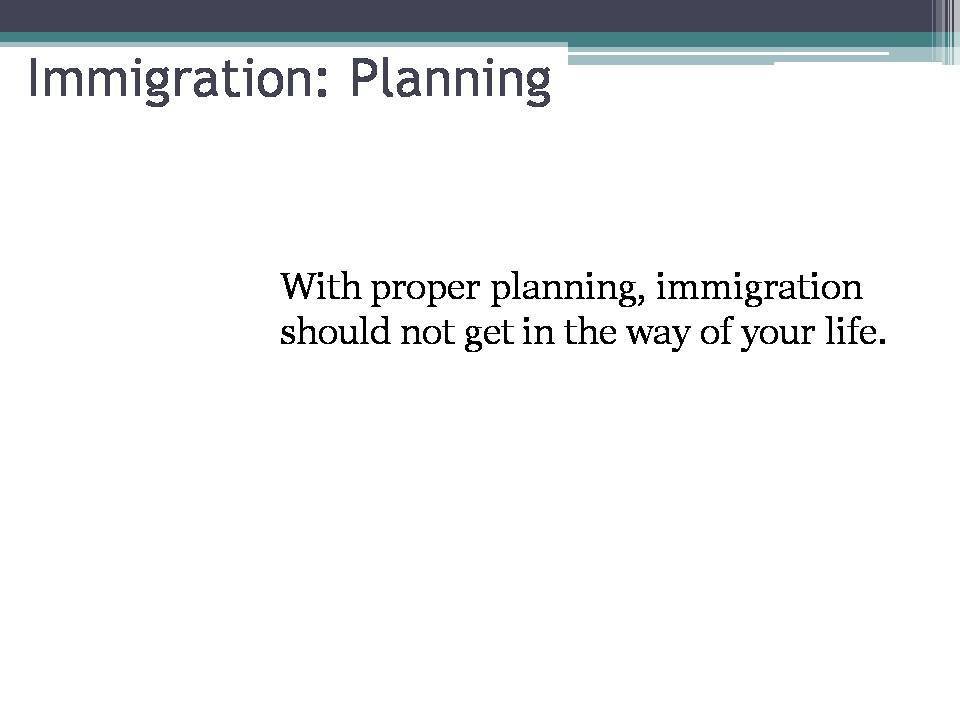 Immigration: Planning

With proper planning, immigration should not get in the way of your life.